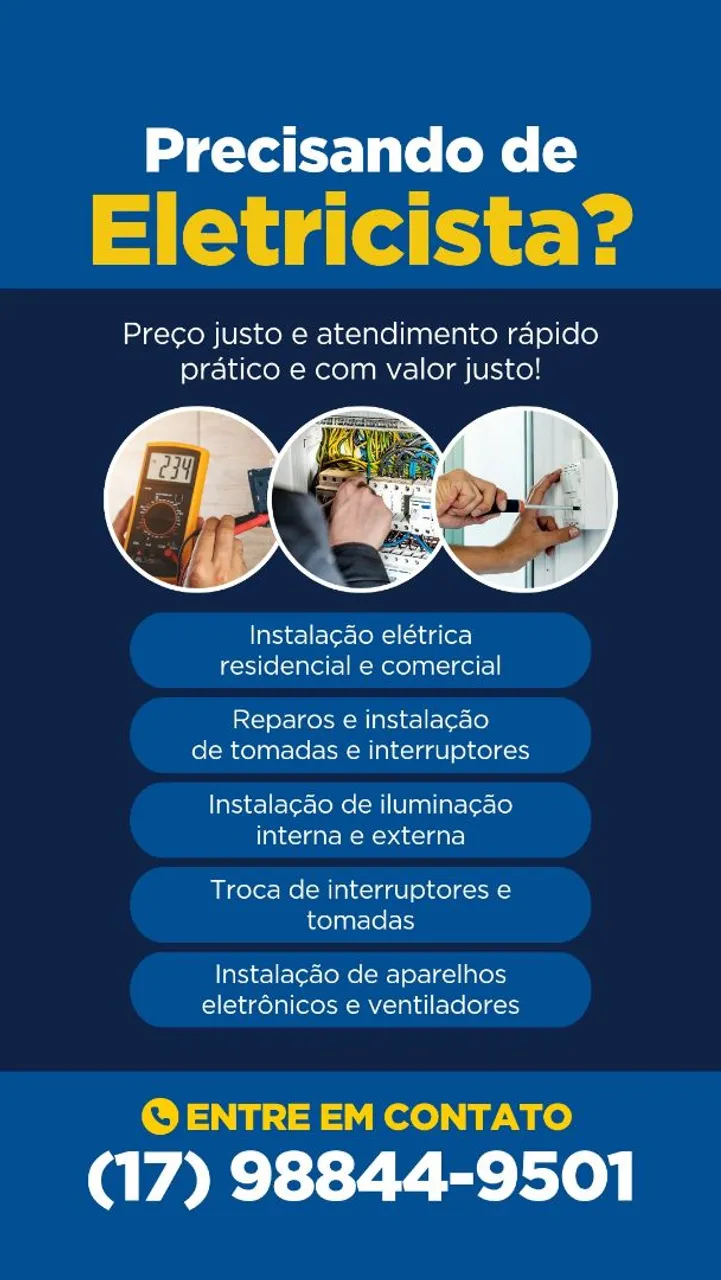 Precisando de
Eletricista?

Preço justo e atendimento rápido prático e com valor justo!

Instalação elétrica residencial e comercial

Reparos e instalação de tomadas e interruptores

Instalação de iluminação interna e externa

Troca de interruptores e tomadas

Instalação de aparelhos eletrônicos e ventiladores

ENTRE EM CONTATO
(17) 98844-9501